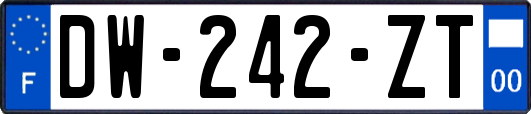 F
DW-242-ZT
00